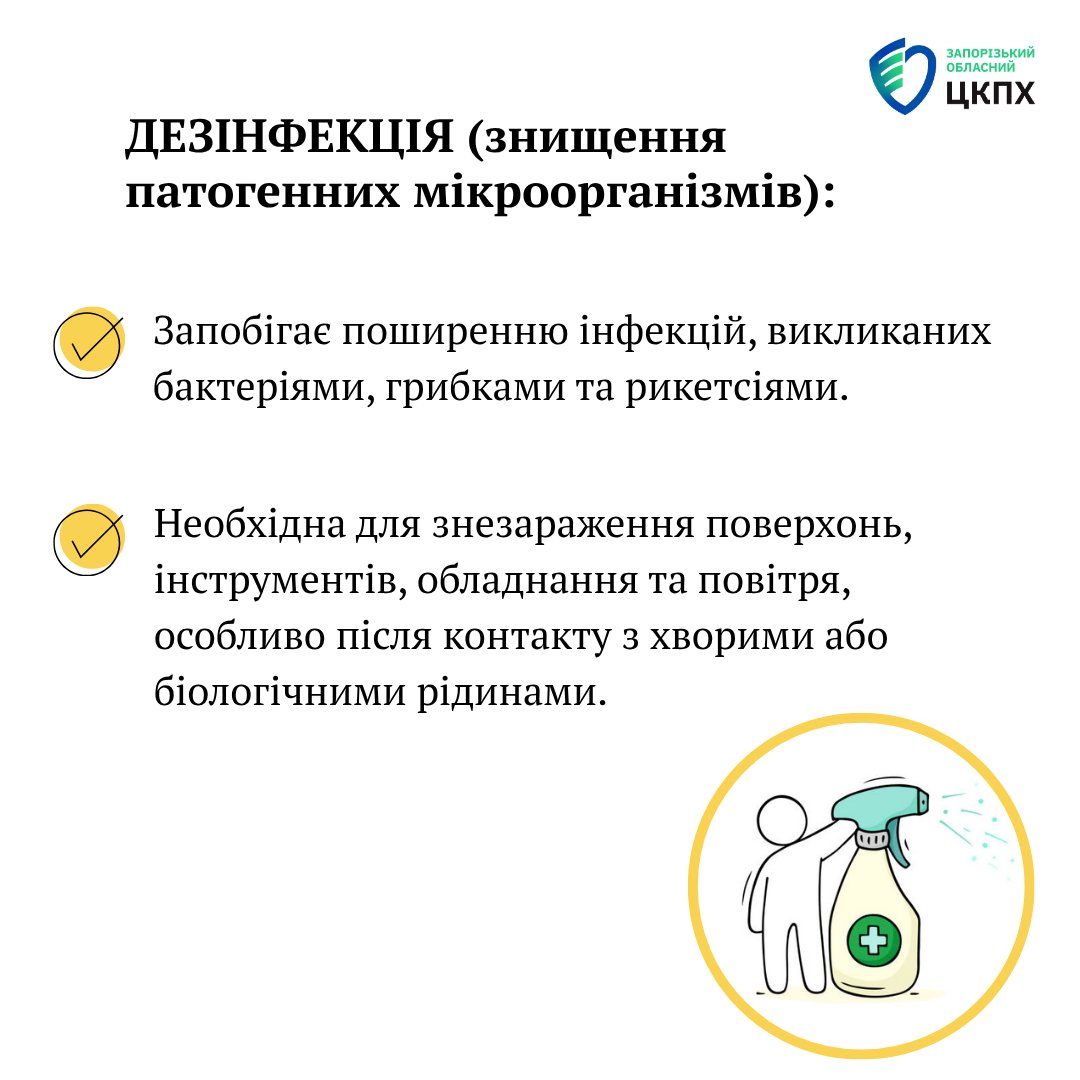 ЗАПОРІЗЬКИЙ ОБЛАСНИЙ ЦКПХ

ДЕЗІНФЕКЦІЯ (знищення патогенних мікроорганізмів):

Запобігає поширенню інфекцій, викликаних бактеріями, грибками та рикетсіями.

Необхідна для знезараження поверхонь, інструментів, обладнання та повітря, особливо після контакту з хворими або біологічними рідинами.